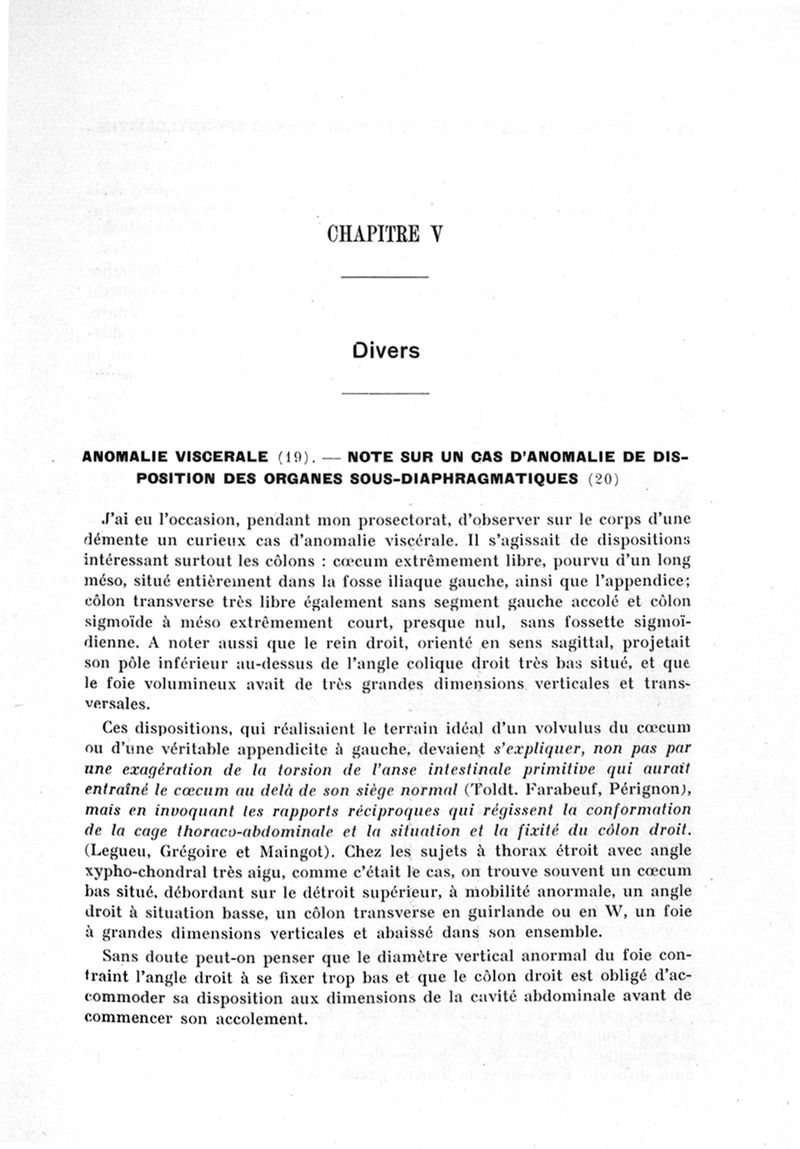 CHAPITRE V

Divers

ANOMALIE VISCERALE (19). — NOTE SUR UN CAS D'ANOMALIE DE DISPOSITION DES ORGANES SOUS-DIAPHRAGMATIQUES (20)

J'ai eu l'occasion, pendant mon prosectorat, d'observer sur le corps d'une démente un curieux cas d'anomalie viscérale. Il s'agissait de dispositions intéressant surtout les côlons : cœcum extrêmement libre, pourvu d'un long méso, situé entièrement dans la fosse iliaque gauche, ainsi que l'appendice; côlon transverse très libre également sans segment gauche accolé et côlon sigmoïde à méso extrêmement court, presque nul, sans fossette sigmoïdienne. A noter aussi que le rein droit, orienté en sens sagittal, projetait son pôle inférieur au-dessus de l'angle colique droit très bas situé, et que le foie volumineux avait de très grandes dimensions verticales et transversales.

Ces dispositions, qui réalisaient le terrain idéal d'un volvulus du cœcum ou d'une véritable appendicite à gauche, devaient s'expliquer, non pas par une exagération de la torsion de l'anse intestinale primitive qui aurait entraîné le cœcum au delà de son siège normal (Toldt. Farabeuf, Pérignon), mais en invoquant les rapports réciproques qui régissent la conformation de la cage thoraco-abdominale et la situation et la fixité du côlon droit. (Legueu, Grégoire et Maingot). Chez les sujets à thorax étroit avec angle xypho-chondral très aigu, comme c'était le cas, on trouve souvent un cœcum bas situé, débordant sur le détroit supérieur, à mobilité anormale, un angle droit à situation basse, un côlon transverse en guirlande ou en W, un foie à grandes dimensions verticales et abaissé dans son ensemble.

Sans doute peut-on penser que le diamètre vertical anormal du foie contraint l'angle droit à se fixer trop bas et que le côlon droit est obligé d'accommoder sa disposition aux dimensions de la cavité abdominale avant de commencer son accolement.